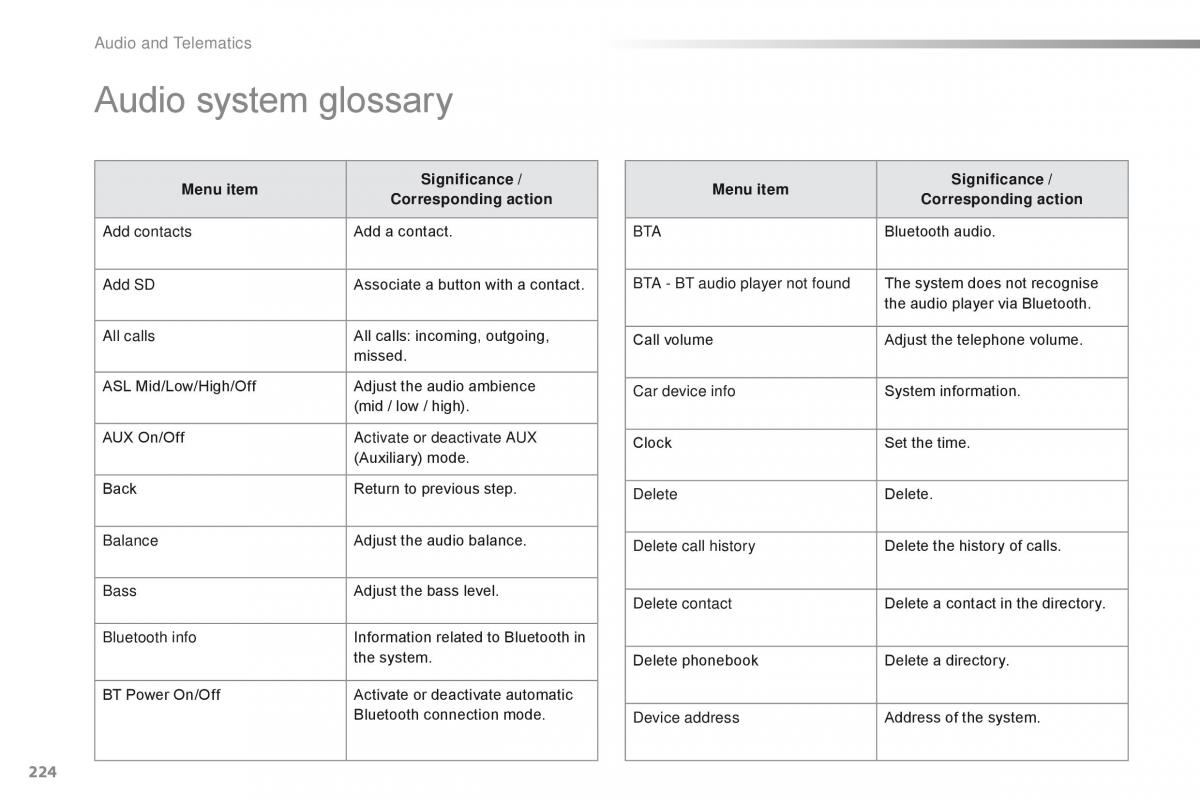 Audio and Telematics

Audio system glossary

| Menu item | Significance / Corresponding action |
|---|---|
| Add contacts | Add a contact. |
| Add SD | Associate a button with a contact. |
| All calls | All calls: incoming, outgoing, missed. |
| ASL Mid/Low/High/Off | Adjust the audio ambience (mid / low / high). |
| AUX On/Off | Activate or deactivate AUX (Auxiliary) mode. |
| Back | Return to previous step. |
| Balance | Adjust the audio balance. |
| Bass | Adjust the bass level. |
| Bluetooth info | Information related to Bluetooth in the system. |
| BT Power On/Off | Activate or deactivate automatic Bluetooth connection mode. |

| Menu item | Significance / Corresponding action |
|---|---|
| BTA | Bluetooth audio. |
| BTA - BT audio player not found | The system does not recognise the audio player via Bluetooth. |
| Call volume | Adjust the telephone volume. |
| Car device info | System information. |
| Clock | Set the time. |
| Delete | Delete. |
| Delete call history | Delete the history of calls. |
| Delete contact | Delete a contact in the directory. |
| Delete phonebook | Delete a directory. |
| Device address | Address of the system. |

224